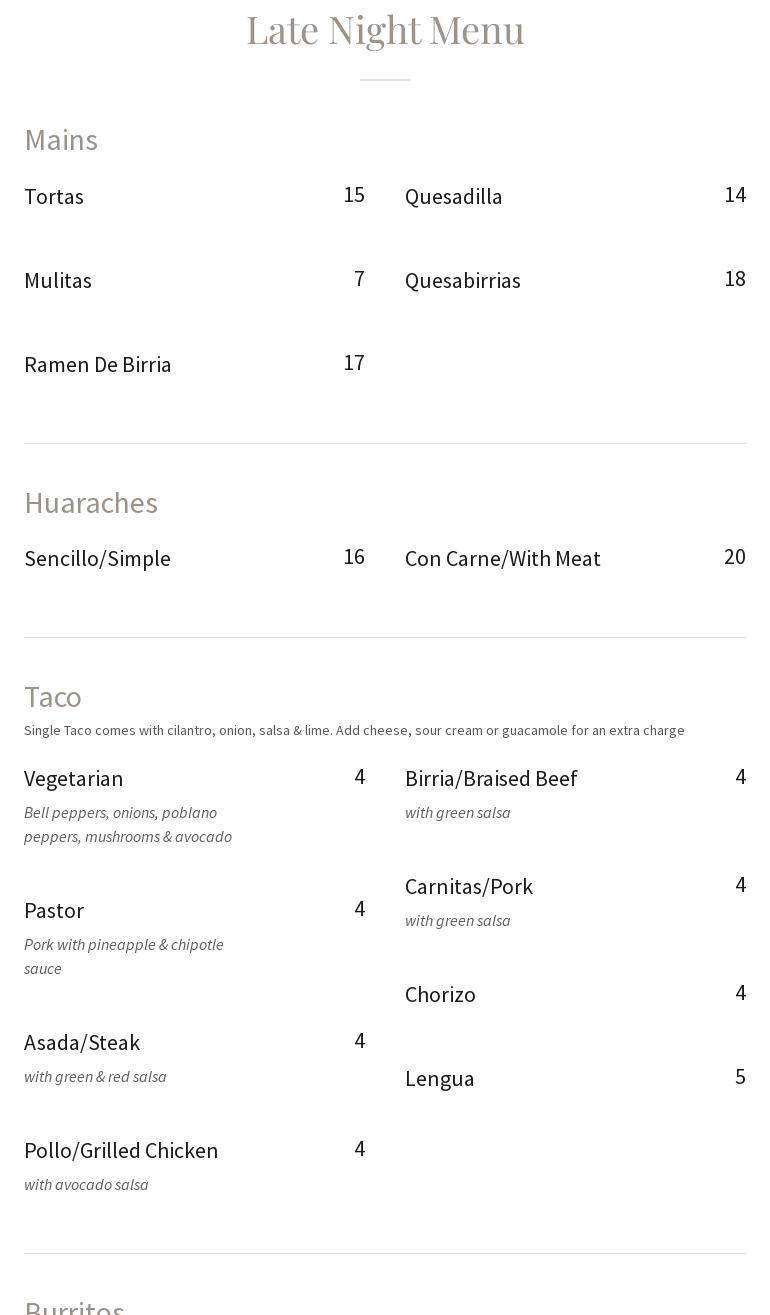 Late Night Menu

Mains

Tortas 15

Mulitas 7

Ramen De Birria 17

Quesadilla 14

Quesabirrias 18

Huaraches

Sencillo/Simple 16

Con Carne/With Meat 20

Taco

Single Taco comes with cilantro, onion, salsa & lime. Add cheese, sour cream or guacamole for an extra charge

Vegetarian 4
Bell peppers, onions, poblano peppers, mushrooms & avocado

Pastor 4
Pork with pineapple & chipotle sauce

Asada/Steak 4
with green & red salsa

Pollo/Grilled Chicken 4
with avocado salsa

Birria/Braised Beef 4
with green salsa

Carnitas/Pork 4
with green salsa

Chorizo 4

Lengua 5

Burritos